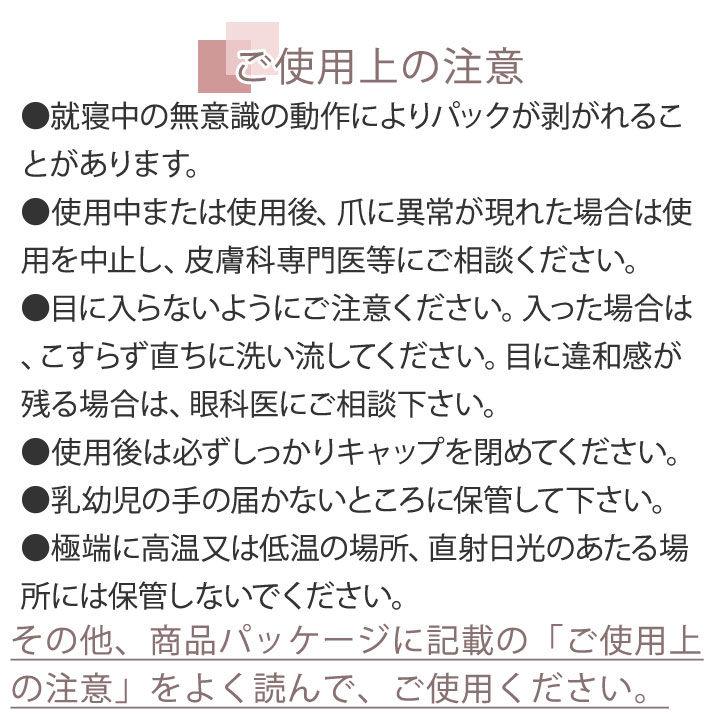 ご使用上の注意

●就寝中の無意識の動作によりパックが剥がれることがあります。

●使用中または使用後、爪に異常が現れた場合は使用を中止し、皮膚科専門医等にご相談ください。

●目に入らないようにご注意ください。入った場合は、こすらず直ちに洗い流してください。目に違和感が残る場合は、眼科医にご相談下さい。

●使用後は必ずしっかりキャップを閉めてください。

●乳幼児の手の届かないところに保管して下さい。

●極端に高温又は低温の場所、直射日光のあたる場所には保管しないでください。

その他、商品パッケージに記載の「ご使用上の注意」をよく読んで、ご使用ください。